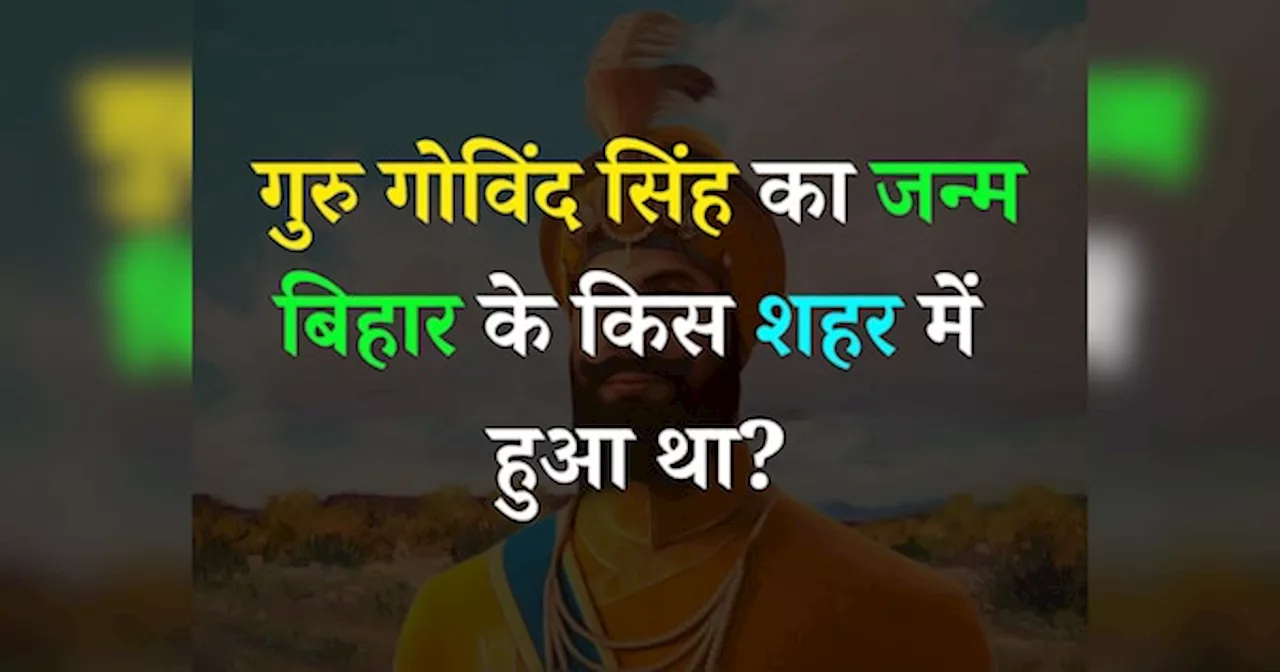 गुरु गोविंद सिंह का जन्म बिहार के किस शहर में हुआ था?